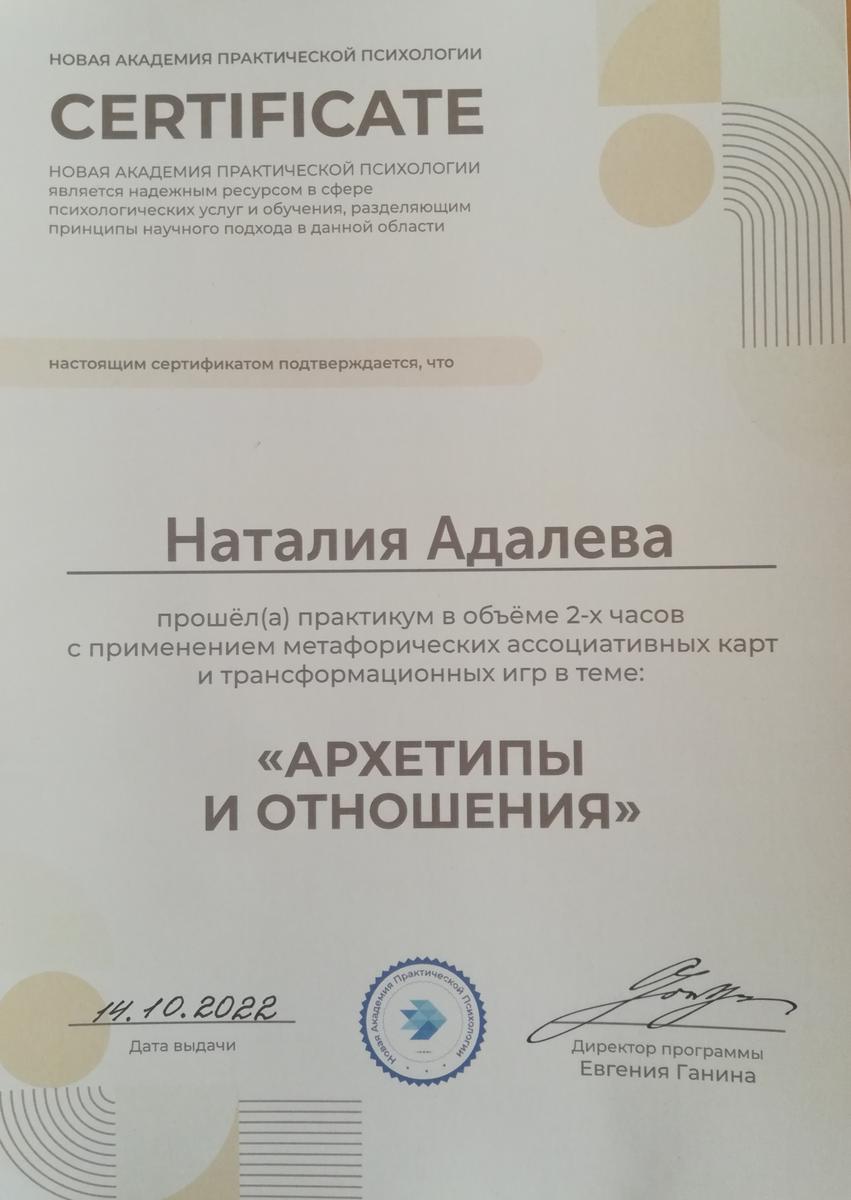 НОВАЯ АКАДЕМИЯ ПРАКТИЧЕСКОЙ ПСИХОЛОГИИ

CERTIFICATE

НОВАЯ АКАДЕМИЯ ПРАКТИЧЕСКОЙ ПСИХОЛОГИИ является надежным ресурсом в сфере психологических услуг и обучения, разделяющим принципы научного подхода в данной области

настоящим сертификатом подтверждается, что

Наталия Адалева

прошёл(а) практикум в объёме 2-х часов с применением метафорических ассоциативных карт и трансформационных игр в теме:

«АРХЕТИПЫ И ОТНОШЕНИЯ»

14.10.2022

Дата выдачи

Новая Академия Практической Психологии

Директор программы
Евгения Ганина